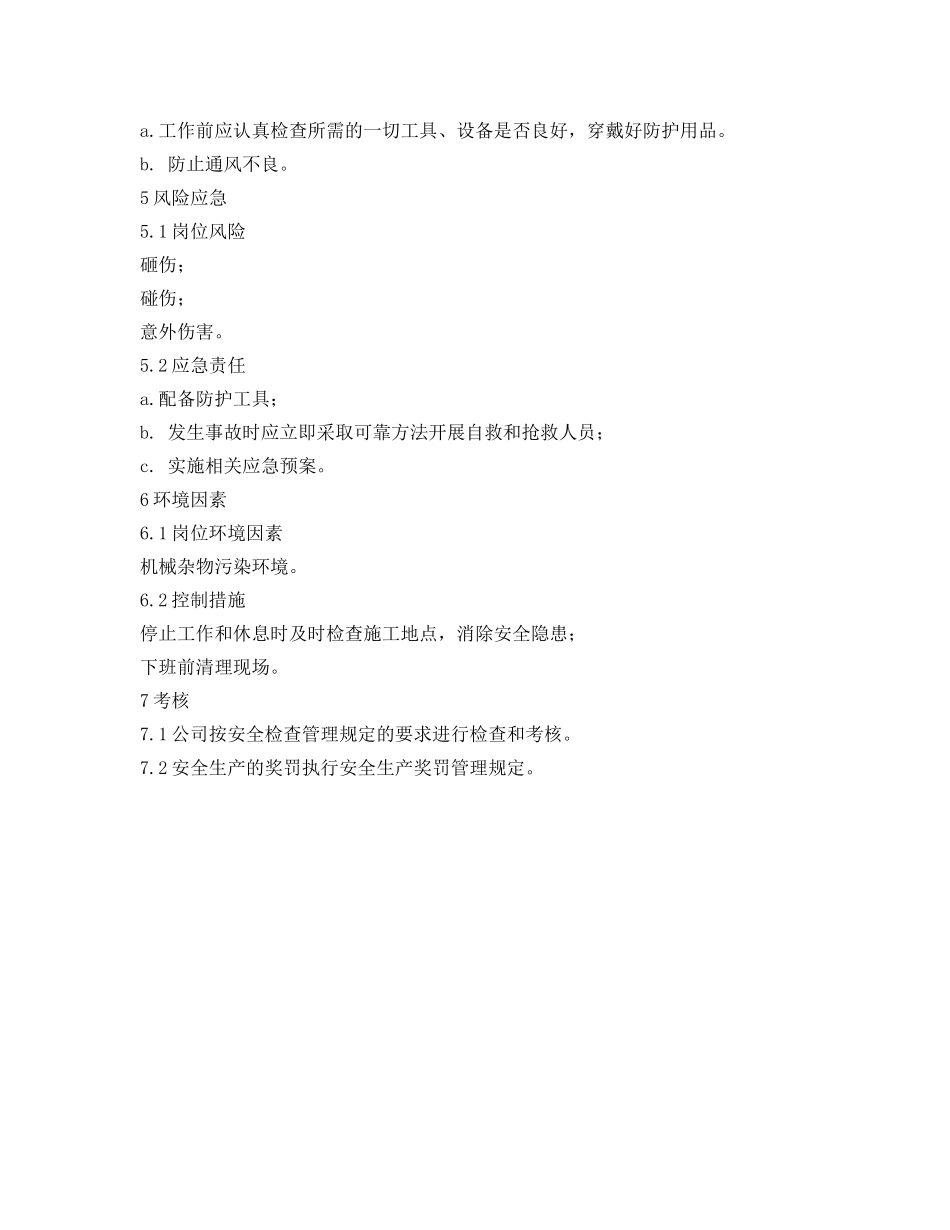 a.工作前应认真检查所需的一切工具、设备是否良好，穿戴好防护用品。

b. 防止通风不良。

5 风险应急

5.1 岗位风险

砸伤；

碰伤；

意外伤害。

5.2 应急责任

a.配备防护工具；

b. 发生事故时应立即采取可靠方法开展自救和抢救人员；

c. 实施相关应急预案。

6 环境因素

6.1 岗位环境因素

机械杂物污染环境。

6.2 控制措施

停止工作和休息时及时检查施工地点，消除安全隐患；

下班前清理现场。

7 考核

7.1 公司按安全检查管理规定的要求进行检查和考核。

7.2 安全生产的奖罚执行安全生产奖罚管理规定。